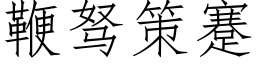 鞭驽策蹇